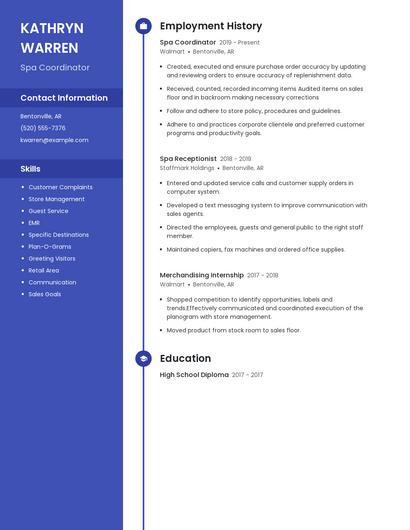 KATHRYN WARREN

Spa Coordinator

Contact Information

Bentonville, AR

(520) 555-7376

kwarren@example.com

Skills

- Customer Complaints
- Store Management
- Guest Service
- EMR
- Specific Destinations
- Plan-O-Grams
- Greeting Visitors
- Retail Area
- Communication
- Sales Goals

Employment History

Spa Coordinator 2019 - Present
Walmart • Bentonville, AR

- Created, executed and ensure purchase order accuracy by updating and reviewing orders to ensure accuracy of replenishment data.
- Received, counted, recorded incoming items Audited items on sales floor and in backroom making necessary corrections
- Follow and adhere to store policy, procedures and guidelines.
- Adhere to and practices corporate clientele and preferred customer programs and productivity goals.

Spa Receptionist 2018 - 2019
Staffmark Holdings • Bentonville, AR

- Entered and updated service calls and customer supply orders in computer system.
- Developed a text messaging system to improve communication with sales agents.
- Directed the employees, guests and general public to the right staff member.
- Maintained copiers, fax machines and ordered office supplies.

Merchandising Internship 2017 - 2018
Walmart • Bentonville, AR

- Shopped competition to identify opportunities, labels and trends.Effectively communicated and coordinated execution of the planogram with store management.
- Moved product from stock room to sales floor.

Education

High School Diploma 2017 - 2017